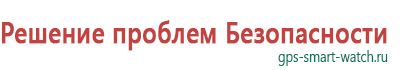 Решение проблем Безопасности
gps-smart-watch.ru